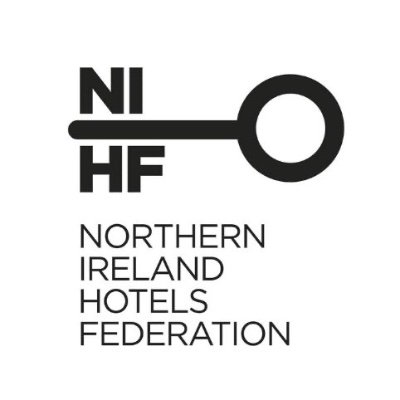 NI
HF

NORTHERN
IRELAND
HOTELS
FEDERATION